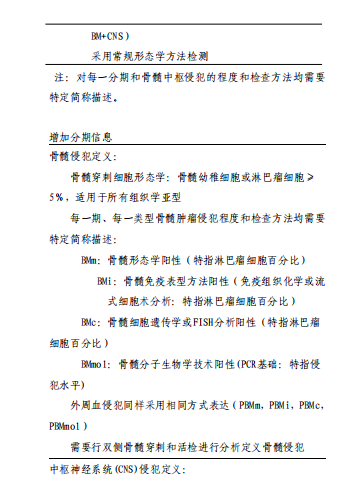 BM+CNS）

采用常规形态学方法检测

注：对每一分期和骨髓中枢侵犯的程度和检查方法均需要特定简称描述。

增加分期信息

骨髓侵犯定义：

骨髓穿刺细胞形态学：骨髓幼稚细胞或淋巴瘤细胞＞5%，适用于所有组织学亚型

每一期、每一类型骨髓肿瘤侵犯程度和检查方法均需要特定简称描述：

BMm：骨髓形态学阳性（特指淋巴瘤细胞百分比）

BMi：骨髓免疫表型方法阳性（免疫组织化学或流式细胞术分析：特指淋巴瘤细胞百分比）

BMc：骨髓细胞遗传学或FISH分析阳性（特指淋巴瘤细胞百分比）

BMmol：骨髓分子生物学技术阳性(PCR基础：特指侵犯水平)

外周血侵犯同样采用相同方式表达（PBMm，PBMi，PBMc，PBMmol）

需要行双侧骨髓穿刺和活检进行分析定义骨髓侵犯

中枢神经系统(CNS)侵犯定义：